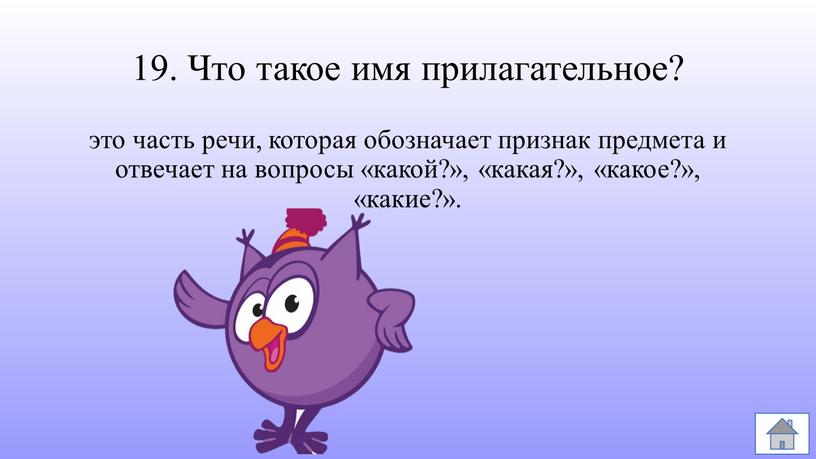 19. Что такое имя прилагательное?

это часть речи, которая обозначает признак предмета и отвечает на вопросы «какой?», «какая?», «какое?», «какие?».